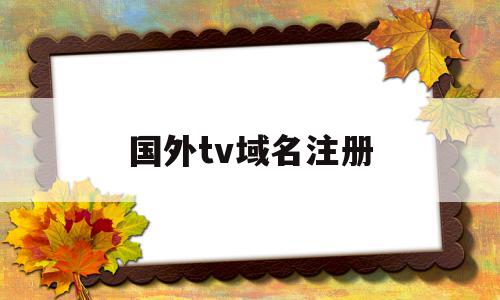 国外tv域名注册